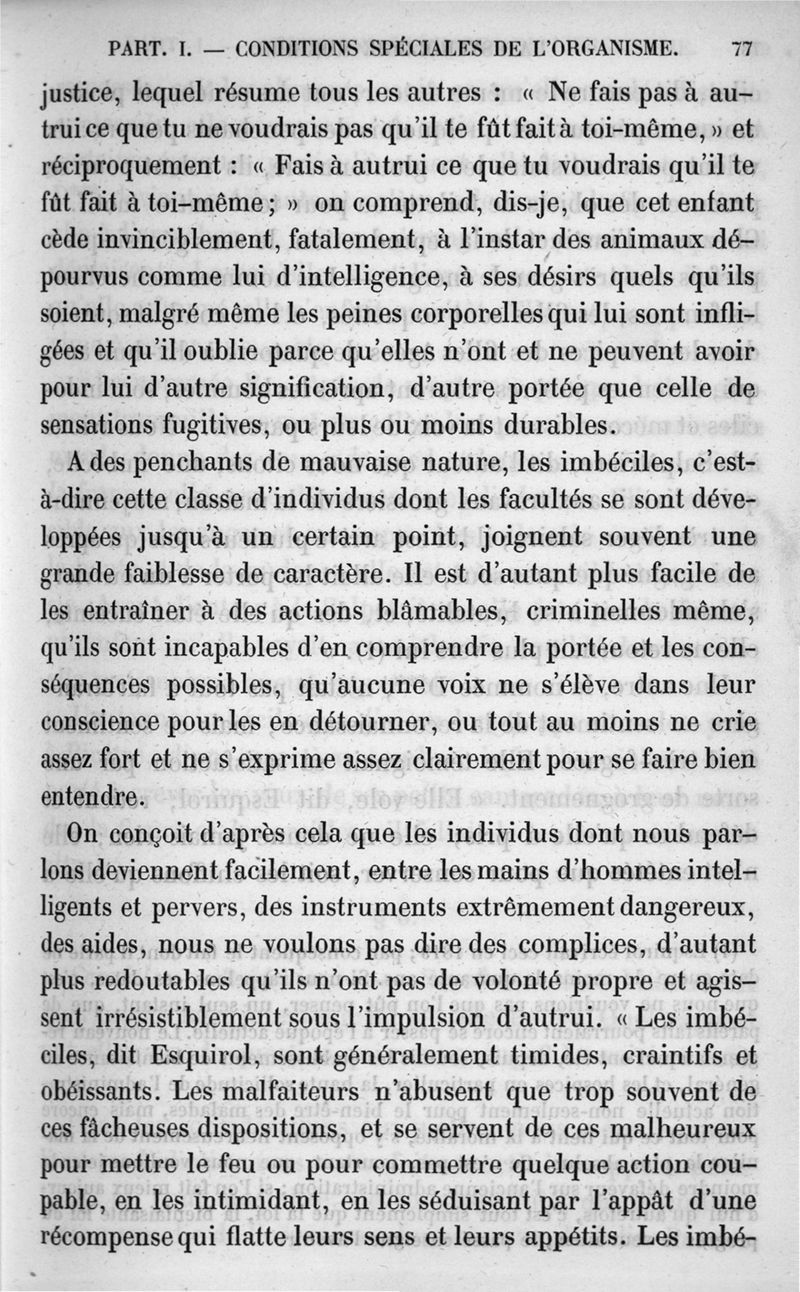 PART. I. — CONDITIONS SPÉCIALES DE L'ORGANISME. 77

justice, lequel résume tous les autres : « Ne fais pas à autrui ce que tu ne voudrais pas qu'il te fût fait à toi-même, » et réciproquement : « Fais à autrui ce que tu voudrais qu'il te fût fait à toi-même ; » on comprend, dis-je, que cet enfant cède invinciblement, fatalement, à l'instar des animaux dépourvus comme lui d'intelligence, à ses désirs quels qu'ils soient, malgré même les peines corporelles qui lui sont infligées et qu'il oublie parce qu'elles n'ont et ne peuvent avoir pour lui d'autre signification, d'autre portée que celle de sensations fugitives, ou plus ou moins durables.

A des penchants de mauvaise nature, les imbéciles, c'est-à-dire cette classe d'individus dont les facultés se sont développées jusqu'à un certain point, joignent souvent une grande faiblesse de caractère. Il est d'autant plus facile de les entraîner à des actions blâmables, criminelles même, qu'ils sont incapables d'en comprendre la portée et les conséquences possibles, qu'aucune voix ne s'élève dans leur conscience pour les en détourner, ou tout au moins ne crie assez fort et ne s'exprime assez clairement pour se faire bien entendre.

On conçoit d'après cela que les individus dont nous parlons deviennent facilement, entre les mains d'hommes intelligents et pervers, des instruments extrêmement dangereux, des aides, nous ne voulons pas dire des complices, d'autant plus redoutables qu'ils n'ont pas de volonté propre et agissent irrésistiblement sous l'impulsion d'autrui. « Les imbéciles, dit Esquirol, sont généralement timides, craintifs et obéissants. Les malfaiteurs n'abusent que trop souvent de ces fâcheuses dispositions, et se servent de ces malheureux pour mettre le feu ou pour commettre quelque action coupable, en les intimidant, en les séduisant par l'appât d'une récompense qui flatte leurs sens et leurs appétits. Les imbé-